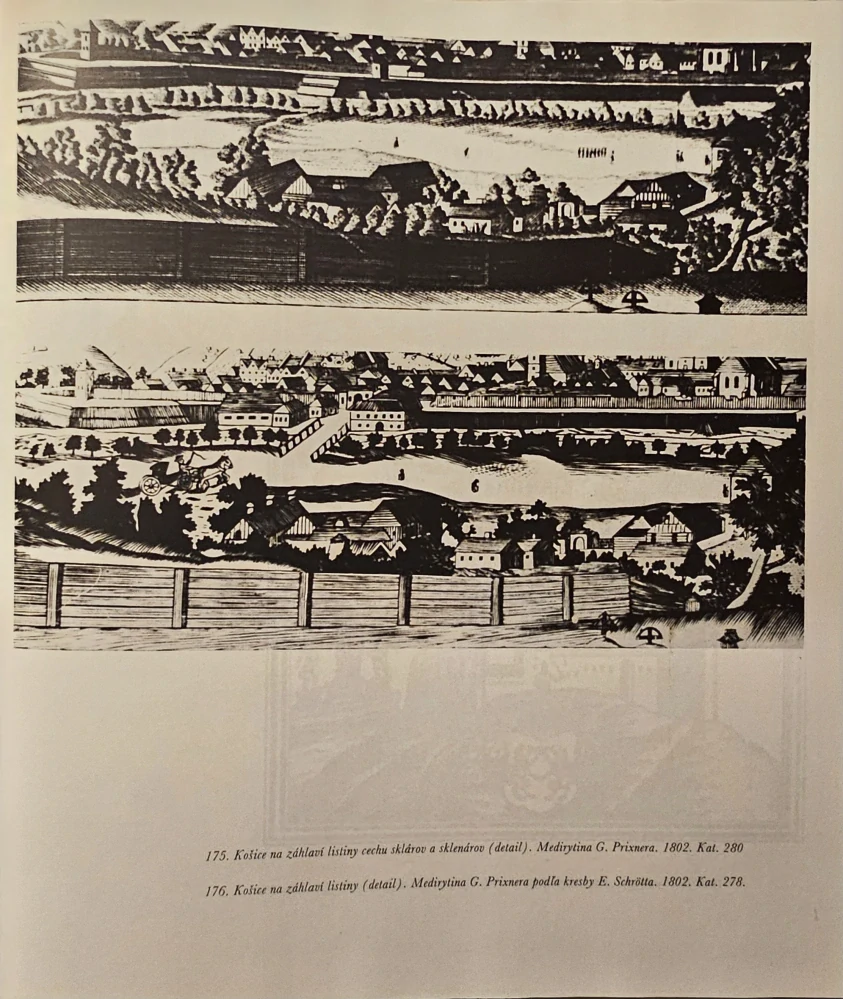 175. Košice na záhlaví listiny cechu sklárov a sklenárov (detail). Medirytina G. Prixnera. 1802. Kat. 280

176. Košice na záhlaví listiny (detail). Medirytina G. Prixnera podľa kresby E. Schrötta. 1802. Kat. 278.